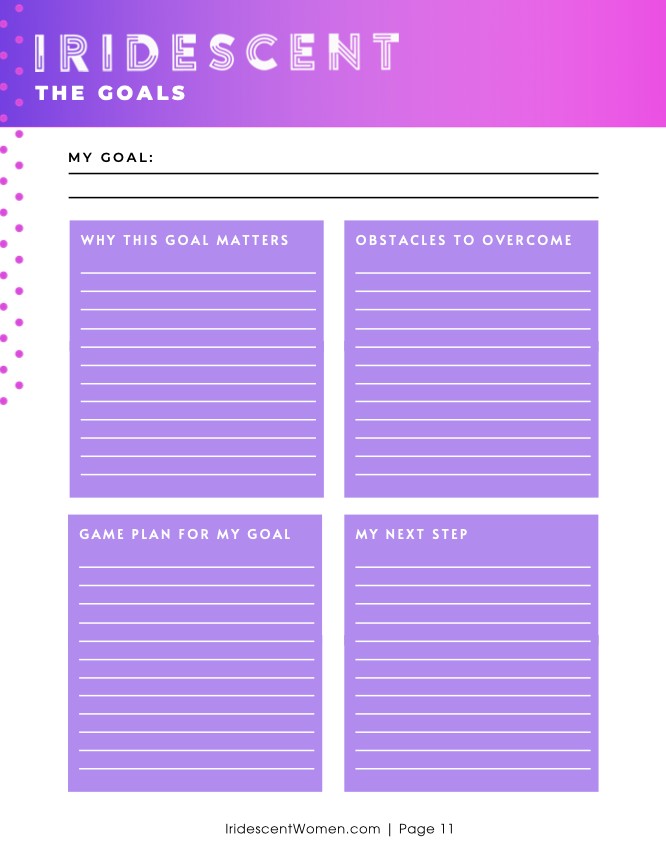 IRIDESCENT
THE GOALS

MY GOAL:

WHY THIS GOAL MATTERS

OBSTACLES TO OVERCOME

GAME PLAN FOR MY GOAL

MY NEXT STEP

IridescentWomen.com | Page 11